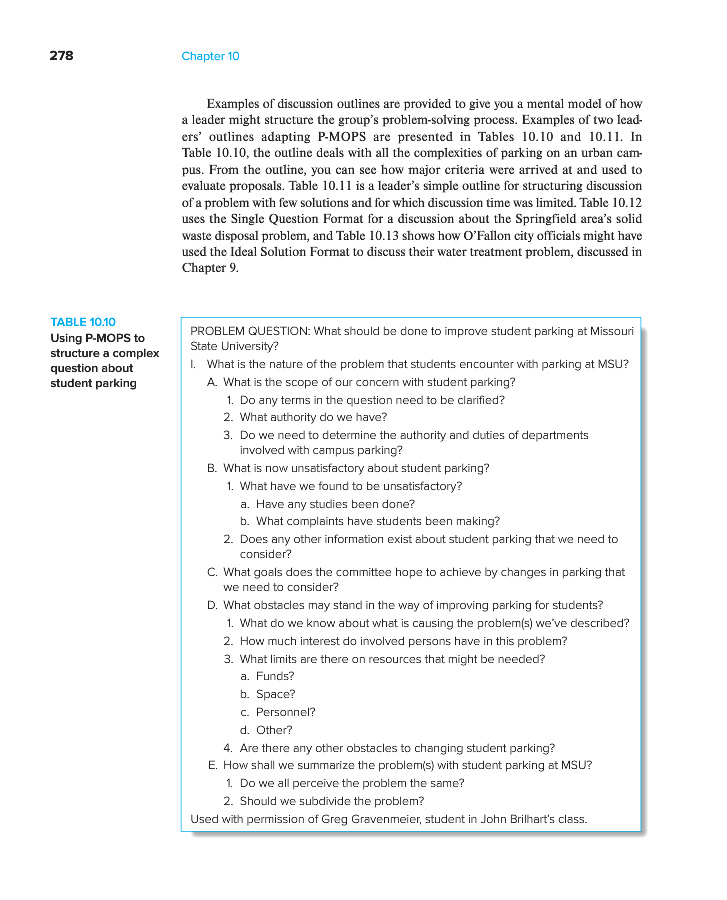 278 Chapter 10

Examples of discussion outlines are provided to give you a mental model of how a leader might structure the group's problem-solving process. Examples of two leaders' outlines adapting P-MOPS are presented in Tables 10.10 and 10.11. In Table 10.10, the outline deals with all the complexities of parking on an urban campus. From the outline, you can see how major criteria were arrived at and used to evaluate proposals. Table 10.11 is a leader's simple outline for structuring discussion of a problem with few solutions and for which discussion time was limited. Table 10.12 uses the Single Question Format for a discussion about the Springfield area's solid waste disposal problem, and Table 10.13 shows how O'Fallon city officials might have used the Ideal Solution Format to discuss their water treatment problem, discussed in Chapter 9.

TABLE 10.10
Using P-MOPS to structure a complex question about student parking

PROBLEM QUESTION: What should be done to improve student parking at Missouri State University?
I. What is the nature of the problem that students encounter with parking at MSU?
A. What is the scope of our concern with student parking?
1. Do any terms in the question need to be clarified?
2. What authority do we have?
3. Do we need to determine the authority and duties of departments involved with campus parking?
B. What is now unsatisfactory about student parking?
1. What have we found to be unsatisfactory?
a. Have any studies been done?
b. What complaints have students been making?
2. Does any other information exist about student parking that we need to consider?
C. What goals does the committee hope to achieve by changes in parking that we need to consider?
D. What obstacles may stand in the way of improving parking for students?
1. What do we know about what is causing the problem(s) we've described?
2. How much interest do involved persons have in this problem?
3. What limits are there on resources that might be needed?
a. Funds?
b. Space?
c. Personnel?
d. Other?
4. Are there any other obstacles to changing student parking?
E. How shall we summarize the problem(s) with student parking at MSU?
1. Do we all perceive the problem the same?
2. Should we subdivide the problem?
Used with permission of Greg Gravenmeier, student in John Brilhart's class.